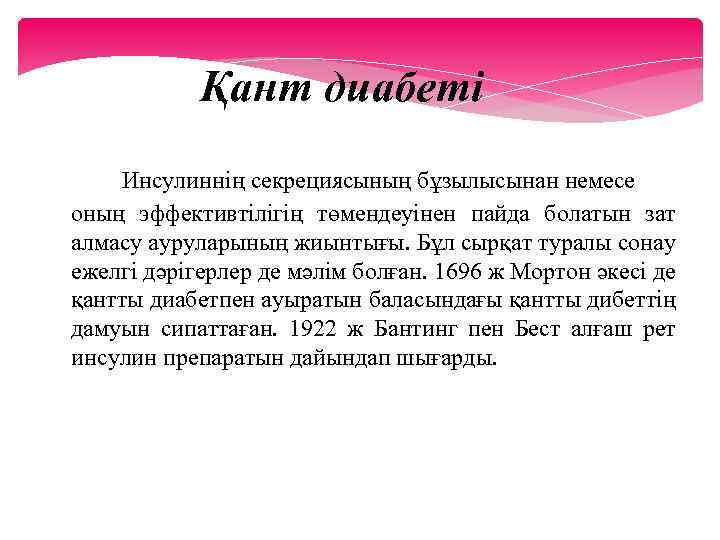 Қант диабеті

Инсулиннің секрециясының бұзылысынан немесе оның эффективтілігің төмендеуінен пайда болатын зат алмасу ауруларының жиынтығы. Бұл сырқат туралы сонау ежелгі дәрігерлер де мәлім болған. 1696 ж Мортон әкесі де қантты диабетпен ауыратын баласындағы қантты дибеттің дамуын сипаттаған. 1922 ж Бантинг пен Бест алғаш рет инсулин препаратын дайындап шығарды.